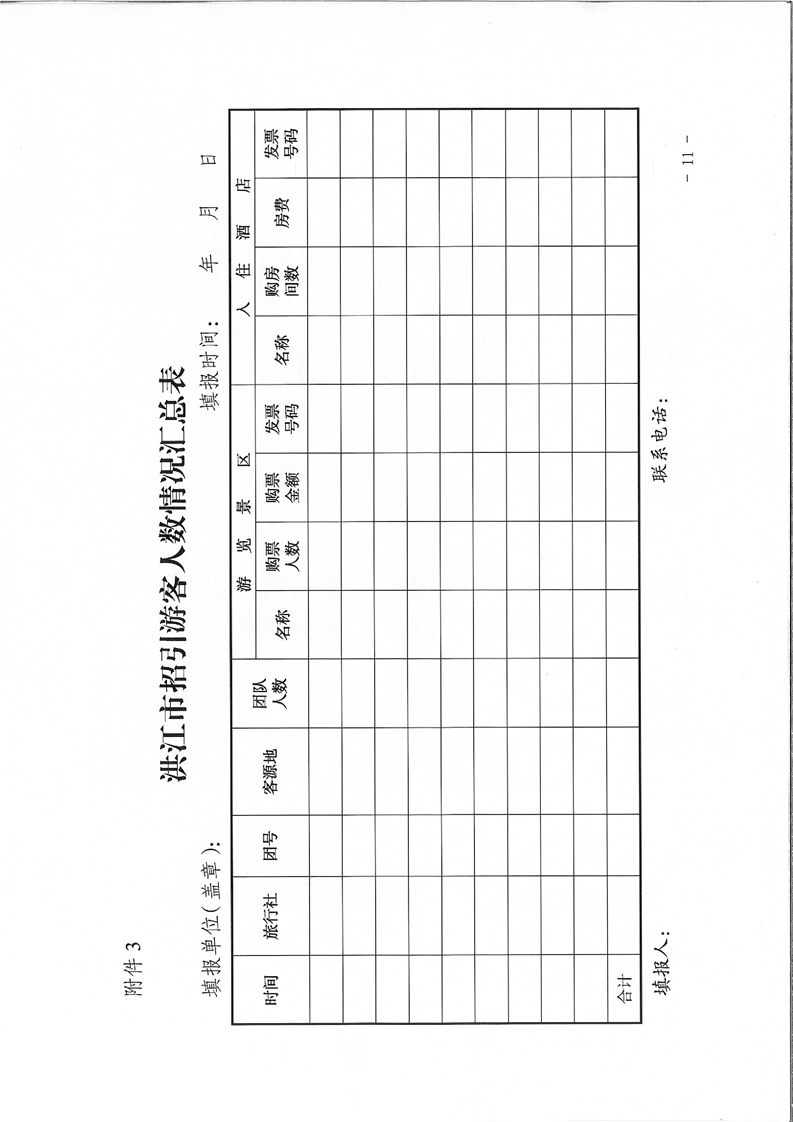 附件 3

洪江市招引游客人数情况汇总表

填报单位（盖章）：

填报时间：　　年　　月　　日

| 时间 | 旅行社 | 团号 | 客源地 | 团队人数 | 游览景区 名称 | 游览景区 购票人数 | 游览景区 购票金额 | 游览景区 发票号码 | 入住酒店 名称 | 入住酒店 购房间数 | 入住酒店 房费 | 入住酒店 发票号码 |
|---|---|---|---|---|---|---|---|---|---|---|---|---|
| | | | | | | | | | | | | |
| | | | | | | | | | | | | |
| | | | | | | | | | | | | |
| | | | | | | | | | | | | |
| | | | | | | | | | | | | |
| | | | | | | | | | | | | |
| | | | | | | | | | | | | |
| | | | | | | | | | | | | |
| | | | | | | | | | | | | |
| 合计 | | | | | | | | | | | | |

填报人：

联系电话：

- 11 -